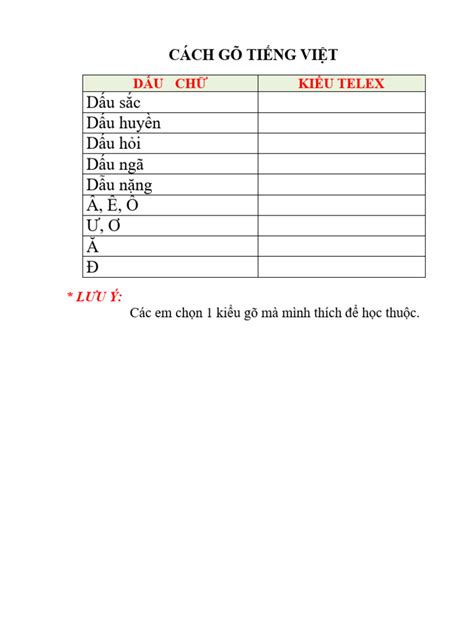 CÁCH GÕ TIẾNG VIỆT

| DẤU CHỮ | KIỂU TELEX |
|---|---|
| Dấu sắc | |
| Dấu huyền | |
| Dấu hỏi | |
| Dấu ngã | |
| Dấu nặng | |
| Â, Ê, Ô | |
| Ư, Ơ | |
| Ă | |
| Đ | |

* LƯU Ý:
Các em chọn 1 kiểu gõ mà mình thích để học thuộc.